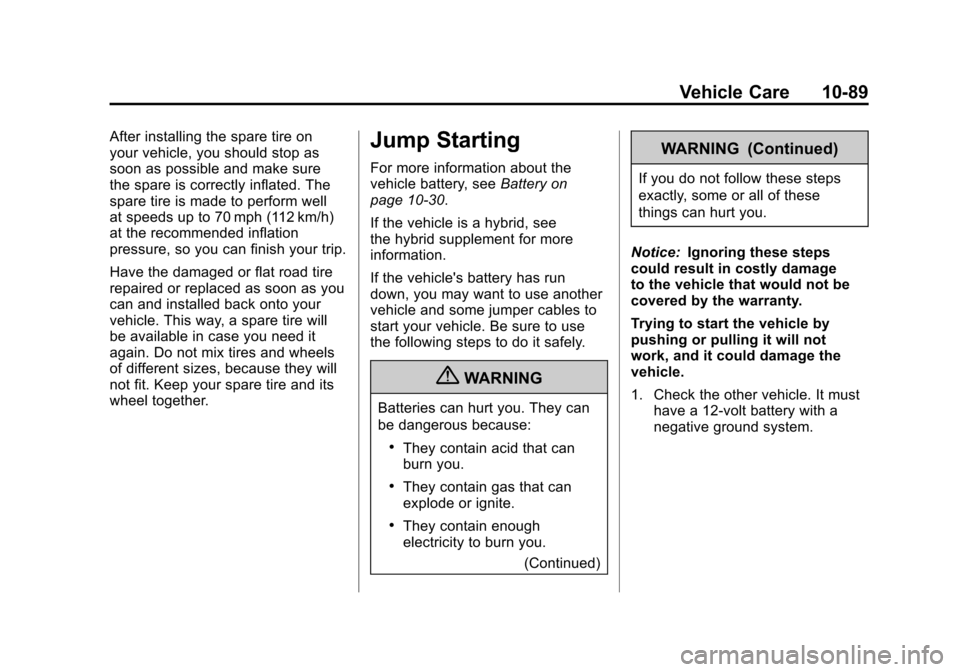 Vehicle Care 10-89

After installing the spare tire on your vehicle, you should stop as soon as possible and make sure the spare is correctly inflated. The spare tire is made to perform well at speeds up to 70 mph (112 km/h) at the recommended inflation pressure, so you can finish your trip.

Have the damaged or flat road tire repaired or replaced as soon as you can and installed back onto your vehicle. This way, a spare tire will be available in case you need it again. Do not mix tires and wheels of different sizes, because they will not fit. Keep your spare tire and its wheel together.

Jump Starting

For more information about the vehicle battery, see Battery on page 10-30.

If the vehicle is a hybrid, see the hybrid supplement for more information.

If the vehicle's battery has run down, you may want to use another vehicle and some jumper cables to start your vehicle. Be sure to use the following steps to do it safely.

WARNING

Batteries can hurt you. They can be dangerous because:

• They contain acid that can burn you.

• They contain gas that can explode or ignite.

• They contain enough electricity to burn you.

(Continued)

WARNING (Continued)

If you do not follow these steps exactly, some or all of these things can hurt you.

Notice: Ignoring these steps could result in costly damage to the vehicle that would not be covered by the warranty.

Trying to start the vehicle by pushing or pulling it will not work, and it could damage the vehicle.

1. Check the other vehicle. It must have a 12-volt battery with a negative ground system.

carmanualsonline.info